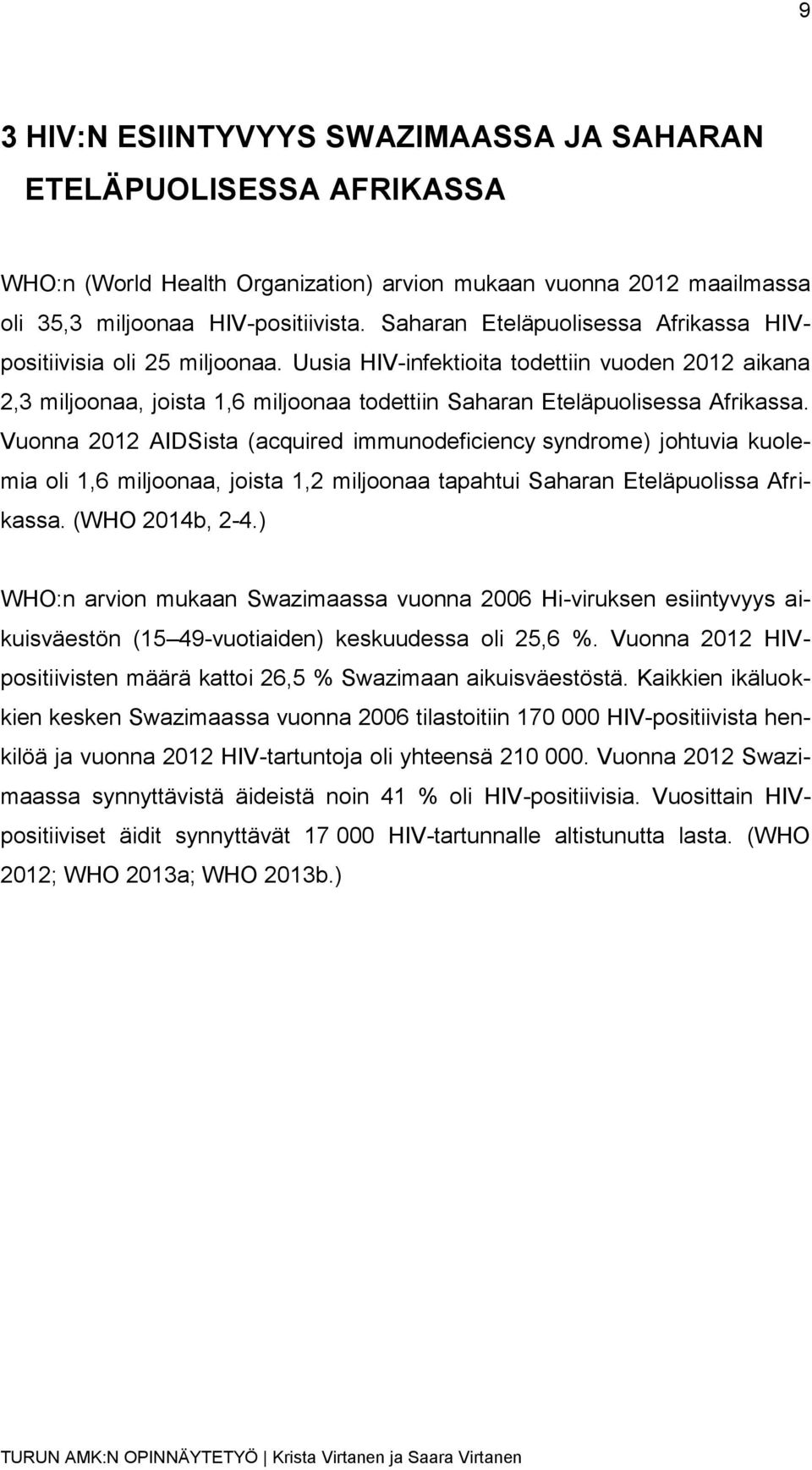 9

3 HIV:N ESIINTYVYYS SWAZIMAASSA JA SAHARAN ETELÄPUOLISESSA AFRIKASSA

WHO:n (World Health Organization) arvion mukaan vuonna 2012 maailmassa oli 35,3 miljoonaa HIV-positiivista. Saharan Eteläpuolisessa Afrikassa HIV-positiivisia oli 25 miljoonaa. Uusia HIV-infektioita todettiin vuoden 2012 aikana 2,3 miljoonaa, joista 1,6 miljoonaa todettiin Saharan Eteläpuolisessa Afrikassa. Vuonna 2012 AIDSista (acquired immunodeficiency syndrome) johtuvia kuolemia oli 1,6 miljoonaa, joista 1,2 miljoonaa tapahtui Saharan Eteläpuolissa Afrikassa. (WHO 2014b, 2-4.)

WHO:n arvion mukaan Swazimaassa vuonna 2006 Hi-viruksen esiintyvyys aikuisväestön (15 49-vuotiaiden) keskuudessa oli 25,6 %. Vuonna 2012 HIV-positiivisten määrä kattoi 26,5 % Swazimaan aikuisväestöstä. Kaikkien ikäluokkien kesken Swazimaassa vuonna 2006 tilastoitiin 170 000 HIV-positiivista henkilöä ja vuonna 2012 HIV-tartuntoja oli yhteensä 210 000. Vuonna 2012 Swazimaassa synnyttävistä äideistä noin 41 % oli HIV-positiivisia. Vuosittain HIV-positiiviset äidit synnyttävät 17 000 HIV-tartunnalle altistunutta lasta. (WHO 2012; WHO 2013a; WHO 2013b.)

TURUN AMK:N OPINNÄYTETYÖ | Krista Virtanen ja Saara Virtanen